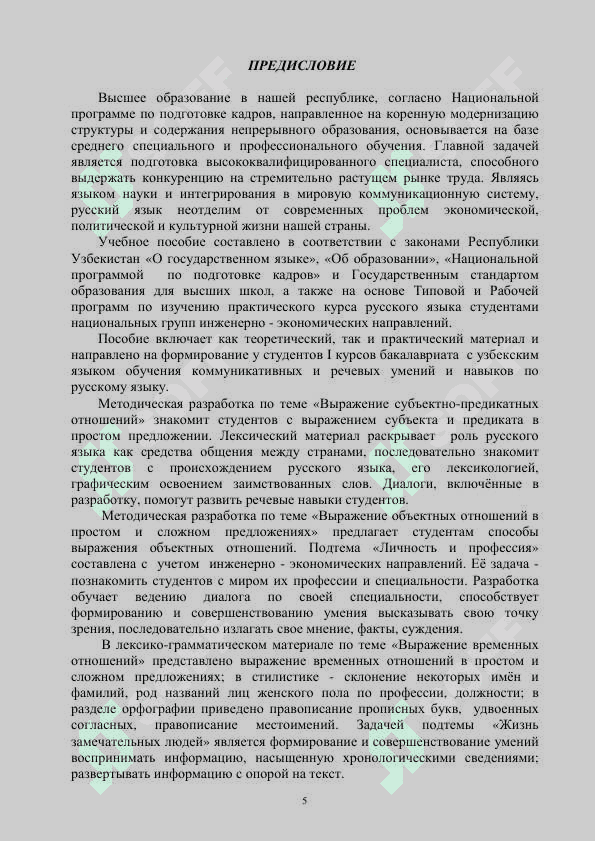 ПРЕДИСЛОВИЕ

Высшее образование в нашей республике, согласно Национальной программе по подготовке кадров, направленное на коренную модернизацию структуры и содержания непрерывного образования, основывается на базе среднего специального и профессионального обучения. Главной задачей является подготовка высококвалифицированного специалиста, способного выдержать конкуренцию на стремительно растущем рынке труда. Являясь языком науки и интегрирования в мировую коммуникационную систему, русский язык неотделим от современных проблем экономической, политической и культурной жизни нашей страны.

Учебное пособие составлено в соответствии с законами Республики Узбекистан «О государственном языке», «Об образовании», «Национальной программой по подготовке кадров» и Государственным стандартом образования для высших школ, а также на основе Типовой и Рабочей программ по изучению практического курса русского языка студентами национальных групп инженерно - экономических направлений.

Пособие включает как теоретический, так и практический материал и направлено на формирование у студентов I курсов бакалавриата с узбекским языком обучения коммуникативных и речевых умений и навыков по русскому языку.

Методическая разработка по теме «Выражение субъектно-предикатных отношений» знакомит студентов с выражением субъекта и предиката в простом предложении. Лексический материал раскрывает роль русского языка как средства общения между странами, последовательно знакомит студентов с происхождением русского языка, его лексикологией, графическим освоением заимствованных слов. Диалоги, включённые в разработку, помогут развить речевые навыки студентов.

Методическая разработка по теме «Выражение объектных отношений в простом и сложном предложениях» предлагает студентам способы выражения объектных отношений. Подтема «Личность и профессия» составлена с учетом инженерно - экономических направлений. Её задача - познакомить студентов с миром их профессии и специальности. Разработка обучает ведению диалога по своей специальности, способствует формированию и совершенствованию умения высказывать свою точку зрения, последовательно излагать свое мнение, факты, суждения.

В лексико-грамматическом материале по теме «Выражение временных отношений» представлено выражение временных отношений в простом и сложном предложениях; в стилистике - склонение некоторых имён и фамилий, род названий лиц женского пола по профессии, должности; в разделе орфографии приведено правописание прописных букв, удвоенных согласных, правописание местоимений. Задачей подтемы «Жизнь замечательных людей» является формирование и совершенствование умений воспринимать информацию, насыщенную хронологическими сведениями; развертывать информацию с опорой на текст.

5